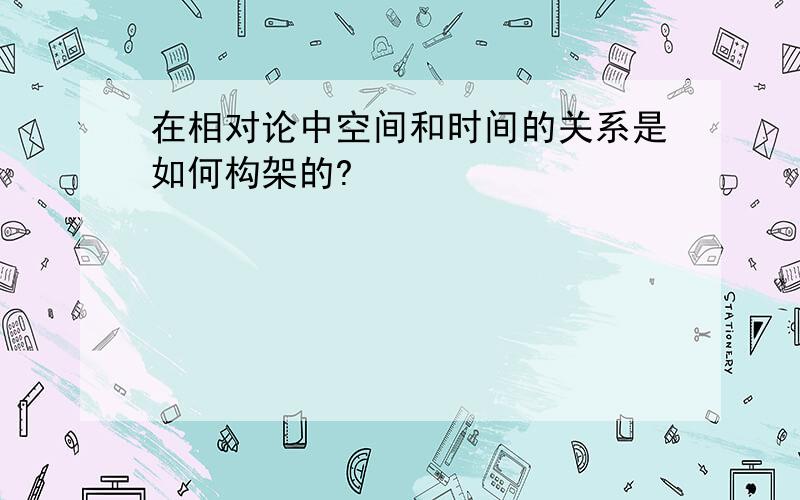 在相对论中空间和时间的关系是如何构架的?

STATIONERY